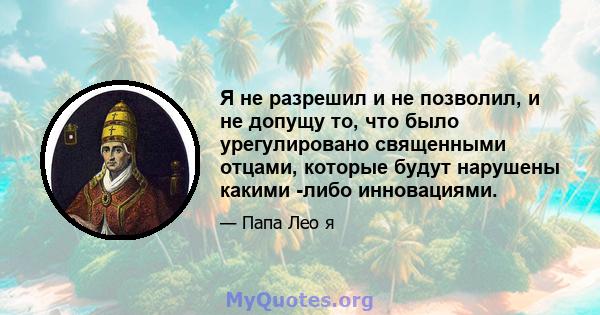 Я не разрешил и не позволил, и не допущу то, что было урегулировано священными отцами, которые будут нарушены какими -либо инновациями.

— Папа Лео я

MyQuotes.org